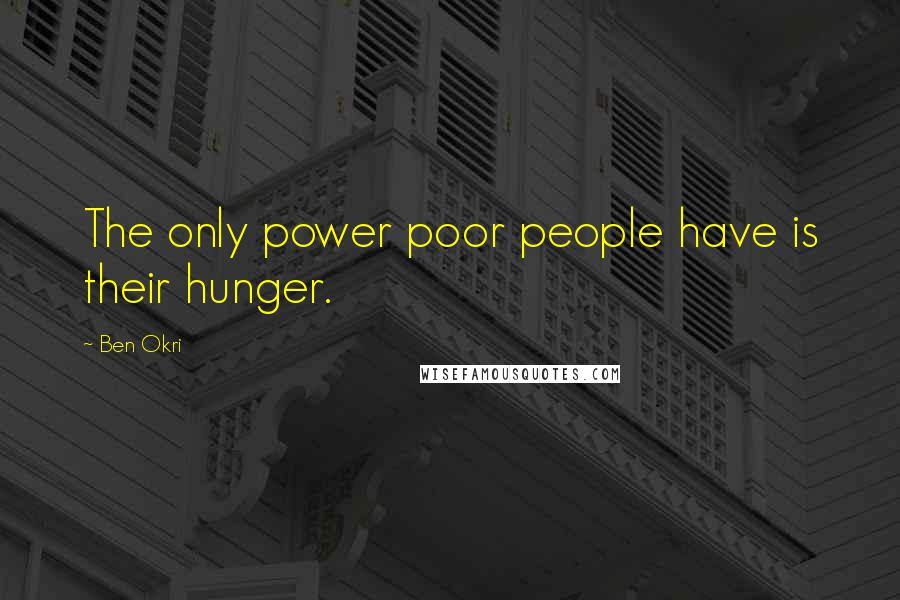 The only power poor people have is their hunger.

~ Ben Okri

WISEFAMOUSQUOTES.COM